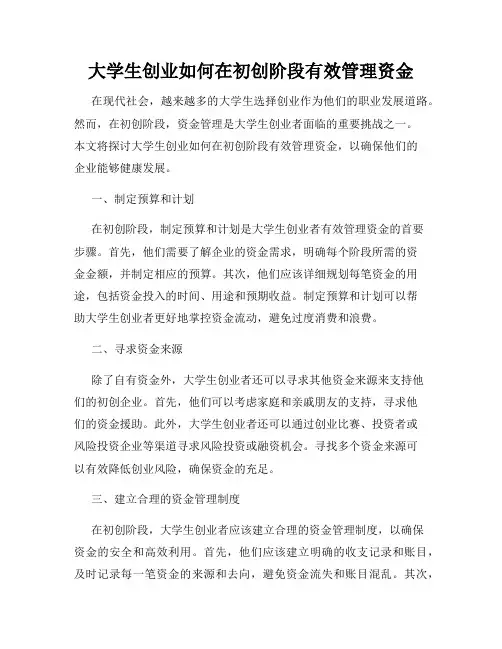 大学生创业如何在初创阶段有效管理资金

在现代社会，越来越多的大学生选择创业作为他们的职业发展道路。然而，在初创阶段，资金管理是大学生创业者面临的重要挑战之一。本文将探讨大学生创业如何在初创阶段有效管理资金，以确保他们的企业能够健康发展。

一、制定预算和计划

在初创阶段，制定预算和计划是大学生创业者有效管理资金的首要步骤。首先，他们需要了解企业的资金需求，明确每个阶段所需的资金金额，并制定相应的预算。其次，他们应该详细规划每笔资金的用途，包括资金投入的时间、用途和预期收益。制定预算和计划可以帮助大学生创业者更好地掌控资金流动，避免过度消费和浪费。

二、寻求资金来源

除了自有资金外，大学生创业者还可以寻求其他资金来源来支持他们的初创企业。首先，他们可以考虑家庭和亲戚朋友的支持，寻求他们的资金援助。此外，大学生创业者还可以通过创业比赛、投资者或风险投资企业等渠道寻求风险投资或融资机会。寻找多个资金来源可以有效降低创业风险，确保资金的充足。

三、建立合理的资金管理制度

在初创阶段，大学生创业者应该建立合理的资金管理制度，以确保资金的安全和高效利用。首先，他们应该建立明确的收支记录和账目，及时记录每一笔资金的来源和去向，避免资金流失和账目混乱。其次，